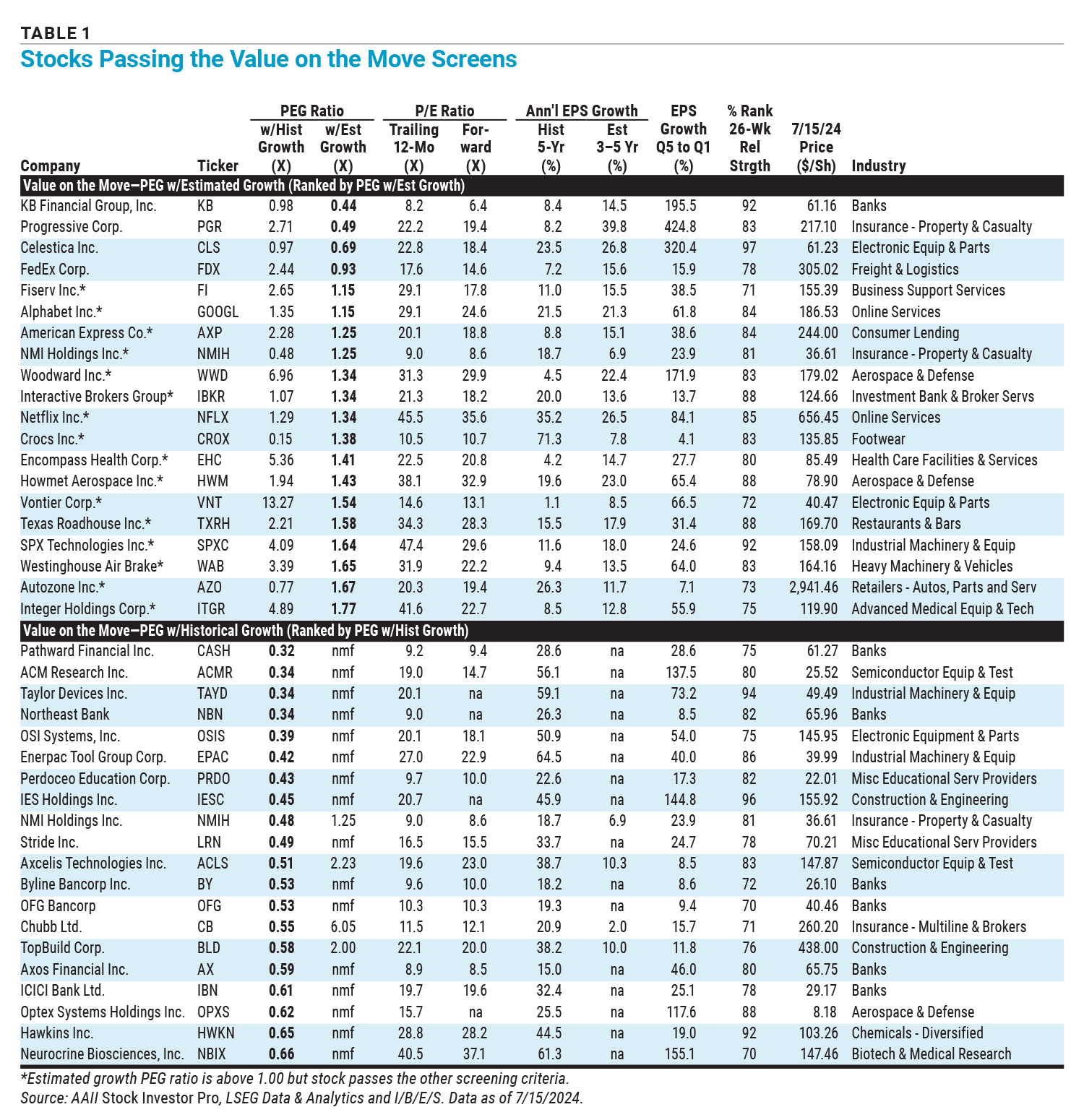 TABLE 1
Stocks Passing the Value on the Move Screens

| Company | Ticker | PEG Ratio w/Hist Growth (X) | PEG Ratio w/Est Growth (X) | P/E Ratio Trailing 12-Mo (X) | P/E Ratio Forward (X) | Ann'l EPS Growth Hist 5-Yr (%) | Ann'l EPS Growth Est 3–5 Yr (%) | EPS Growth Q5 to Q1 (%) | % Rank 26-Wk Rel Strgth | 7/15/24 Price ($/Sh) | Industry |
|---|---|---|---|---|---|---|---|---|---|---|---|
| Value on the Move—PEG w/Estimated Growth (Ranked by PEG w/Est Growth) | | | | | | | | | | | |
| KB Financial Group, Inc. | KB | 0.98 | 0.44 | 8.2 | 6.4 | 8.4 | 14.5 | 195.5 | 92 | 61.16 | Banks |
| Progressive Corp. | PGR | 2.71 | 0.49 | 22.2 | 19.4 | 8.2 | 39.8 | 424.8 | 83 | 217.10 | Insurance - Property & Casualty |
| Celestica Inc. | CLS | 0.97 | 0.69 | 22.8 | 18.4 | 23.5 | 26.8 | 320.4 | 97 | 61.23 | Electronic Equip & Parts |
| FedEx Corp. | FDX | 2.44 | 0.93 | 17.6 | 14.6 | 7.2 | 15.6 | 15.9 | 78 | 305.02 | Freight & Logistics |
| Fiserv Inc.* | FI | 2.65 | 1.15 | 29.1 | 17.8 | 11.0 | 15.5 | 38.5 | 71 | 155.39 | Business Support Services |
| Alphabet Inc.* | GOOGL | 1.35 | 1.15 | 29.1 | 24.6 | 21.5 | 21.3 | 61.8 | 84 | 186.53 | Online Services |
| American Express Co.* | AXP | 2.28 | 1.25 | 20.1 | 18.8 | 8.8 | 15.1 | 38.6 | 84 | 244.00 | Consumer Lending |
| NMI Holdings Inc.* | NMIH | 0.48 | 1.25 | 9.0 | 8.6 | 18.7 | 6.9 | 23.9 | 81 | 36.61 | Insurance - Property & Casualty |
| Woodward Inc.* | WWD | 6.96 | 1.34 | 31.3 | 29.9 | 4.5 | 22.4 | 171.9 | 83 | 179.02 | Aerospace & Defense |
| Interactive Brokers Group* | IBKR | 1.07 | 1.34 | 21.3 | 18.2 | 20.0 | 13.6 | 13.7 | 88 | 124.66 | Investment Bank & Broker Servs |
| Netflix Inc.* | NFLX | 1.29 | 1.34 | 45.5 | 35.6 | 35.2 | 26.5 | 84.1 | 85 | 656.45 | Online Services |
| Crocs Inc.* | CROX | 0.15 | 1.38 | 10.5 | 10.7 | 71.3 | 7.8 | 4.1 | 83 | 135.85 | Footwear |
| Encompass Health Corp.* | EHC | 5.36 | 1.41 | 22.5 | 20.8 | 4.2 | 14.7 | 27.7 | 80 | 85.49 | Health Care Facilities & Services |
| Howmet Aerospace Inc.* | HWM | 1.94 | 1.43 | 38.1 | 32.9 | 19.6 | 23.0 | 65.4 | 88 | 78.90 | Aerospace & Defense |
| Vontier Corp.* | VNT | 13.27 | 1.54 | 14.6 | 13.1 | 1.1 | 8.5 | 66.5 | 72 | 40.47 | Electronic Equip & Parts |
| Texas Roadhouse Inc.* | TXRH | 2.21 | 1.58 | 34.3 | 28.3 | 15.5 | 17.9 | 31.4 | 88 | 169.70 | Restaurants & Bars |
| SPX Technologies Inc.* | SPXC | 4.09 | 1.64 | 47.4 | 29.6 | 11.6 | 18.0 | 24.6 | 92 | 158.09 | Industrial Machinery & Equip |
| Westinghouse Air Brake* | WAB | 3.39 | 1.65 | 31.9 | 22.2 | 9.4 | 13.5 | 64.0 | 83 | 164.16 | Heavy Machinery & Vehicles |
| Autozone Inc.* | AZO | 0.77 | 1.67 | 20.3 | 19.4 | 26.3 | 11.7 | 7.1 | 73 | 2,941.46 | Retailers - Autos, Parts and Serv |
| Integer Holdings Corp.* | ITGR | 4.89 | 1.77 | 41.6 | 22.7 | 8.5 | 12.8 | 55.9 | 75 | 119.90 | Advanced Medical Equip & Tech |
| Value on the Move—PEG w/Historical Growth (Ranked by PEG w/Hist Growth) | | | | | | | | | | | |
| Pathward Financial Inc. | CASH | 0.32 | nmf | 9.2 | 9.4 | 28.6 | na | 28.6 | 75 | 61.27 | Banks |
| ACM Research Inc. | ACMR | 0.34 | nmf | 19.0 | 14.7 | 56.1 | na | 137.5 | 80 | 25.52 | Semiconductor Equip & Test |
| Taylor Devices Inc. | TAYD | 0.34 | nmf | 20.1 | na | 59.1 | na | 73.2 | 94 | 49.49 | Industrial Machinery & Equip |
| Northeast Bank | NBN | 0.34 | nmf | 9.0 | na | 26.3 | na | 8.5 | 82 | 65.96 | Banks |
| OSI Systems, Inc. | OSIS | 0.39 | nmf | 20.1 | 18.1 | 50.9 | na | 54.0 | 75 | 145.95 | Electronic Equipment & Parts |
| Enerpac Tool Group Corp. | EPAC | 0.42 | nmf | 27.0 | 22.9 | 64.5 | na | 40.0 | 86 | 39.99 | Industrial Machinery & Equip |
| Perdoceo Education Corp. | PRDO | 0.43 | nmf | 9.7 | 10.0 | 22.6 | na | 17.3 | 82 | 22.01 | Misc Educational Serv Providers |
| IES Holdings Inc. | IESC | 0.45 | nmf | 20.7 | na | 45.9 | na | 144.8 | 96 | 155.92 | Construction & Engineering |
| NMI Holdings Inc. | NMIH | 0.48 | 1.25 | 9.0 | 8.6 | 18.7 | 6.9 | 23.9 | 81 | 36.61 | Insurance - Property & Casualty |
| Stride Inc. | LRN | 0.49 | nmf | 16.5 | 15.5 | 33.7 | na | 24.7 | 78 | 70.21 | Misc Educational Serv Providers |
| Axcelis Technologies Inc. | ACLS | 0.51 | 2.23 | 19.6 | 23.0 | 38.7 | 10.3 | 8.5 | 83 | 147.87 | Semiconductor Equip & Test |
| Byline Bancorp Inc. | BY | 0.53 | nmf | 9.6 | 10.0 | 18.2 | na | 8.6 | 72 | 26.10 | Banks |
| OFG Bancorp | OFG | 0.53 | nmf | 10.3 | 10.3 | 19.3 | na | 9.4 | 70 | 40.46 | Banks |
| Chubb Ltd. | CB | 0.55 | 6.05 | 11.5 | 12.1 | 20.9 | 2.0 | 15.7 | 71 | 260.20 | Insurance - Multiline & Brokers |
| TopBuild Corp. | BLD | 0.58 | 2.00 | 22.1 | 20.0 | 38.2 | 10.0 | 11.8 | 76 | 438.00 | Construction & Engineering |
| Axos Financial Inc. | AX | 0.59 | nmf | 8.9 | 8.5 | 15.0 | na | 46.0 | 80 | 65.75 | Banks |
| ICICI Bank Ltd. | IBN | 0.61 | nmf | 19.7 | 19.6 | 32.4 | na | 25.1 | 78 | 29.17 | Banks |
| Optex Systems Holdings Inc. | OPXS | 0.62 | nmf | 15.7 | na | 25.5 | na | 117.6 | 88 | 8.18 | Aerospace & Defense |
| Hawkins Inc. | HWKN | 0.65 | nmf | 28.8 | 28.2 | 44.5 | na | 19.0 | 92 | 103.26 | Chemicals - Diversified |
| Neurocrine Biosciences, Inc. | NBIX | 0.66 | nmf | 40.5 | 37.1 | 61.3 | na | 155.1 | 70 | 147.46 | Biotech & Medical Research |

*Estimated growth PEG ratio is above 1.00 but stock passes the other screening criteria.
Source: AAII Stock Investor Pro, LSEG Data & Analytics and I/B/E/S. Data as of 7/15/2024.